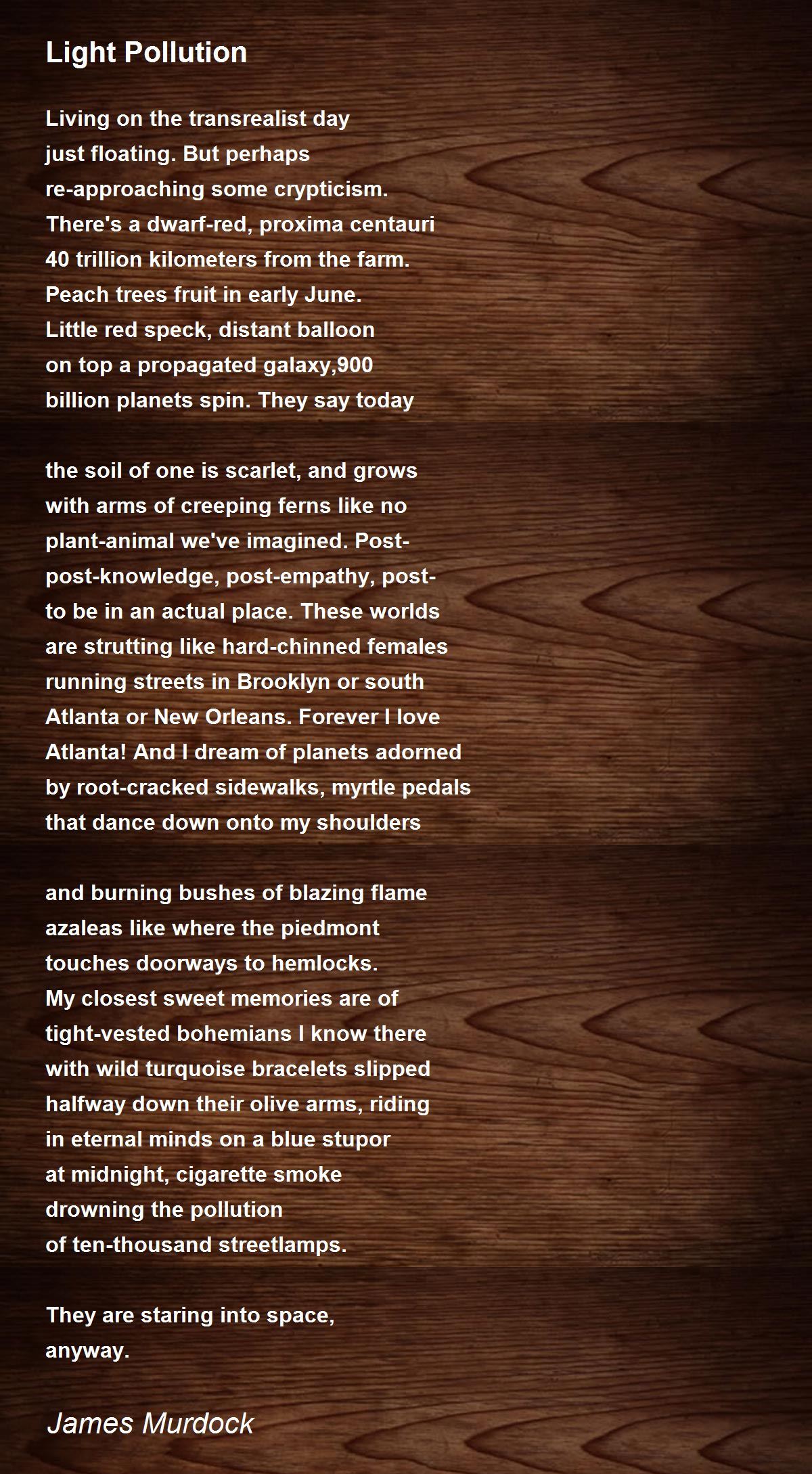 Light Pollution

Living on the transrealist day
just floating. But perhaps
re-approaching some crypticism.
There's a dwarf-red, proxima centauri
40 trillion kilometers from the farm.
Peach trees fruit in early June.
Little red speck, distant balloon
on top a propagated galaxy,900
billion planets spin. They say today

the soil of one is scarlet, and grows
with arms of creeping ferns like no
plant-animal we've imagined. Post-
post-knowledge, post-empathy, post-
to be in an actual place. These worlds
are strutting like hard-chinned females
running streets in Brooklyn or south
Atlanta or New Orleans. Forever I love
Atlanta! And I dream of planets adorned
by root-cracked sidewalks, myrtle pedals
that dance down onto my shoulders

and burning bushes of blazing flame
azaleas like where the piedmont
touches doorways to hemlocks.
My closest sweet memories are of
tight-vested bohemians I know there
with wild turquoise bracelets slipped
halfway down their olive arms, riding
in eternal minds on a blue stupor
at midnight, cigarette smoke
drowning the pollution
of ten-thousand streetlamps.

They are staring into space,
anyway.

James Murdock